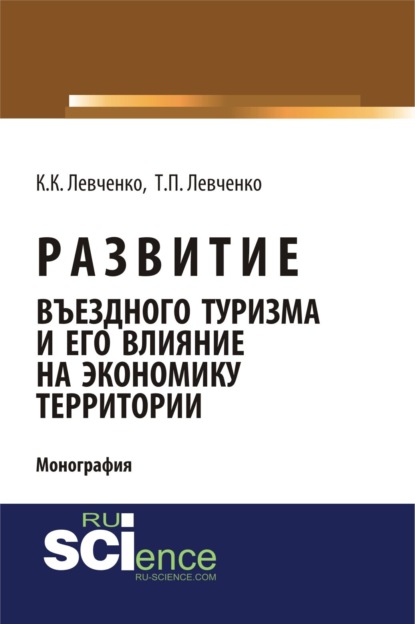 К.К. Левченко, Т.П. Левченко

РАЗВИТИЕ
ВЪЕЗДНОГО ТУРИЗМА И ЕГО ВЛИЯНИЕ НА ЭКОНОМИКУ ТЕРРИТОРИИ

Монография

RU
SCIence
RU-SCIENCE.COM